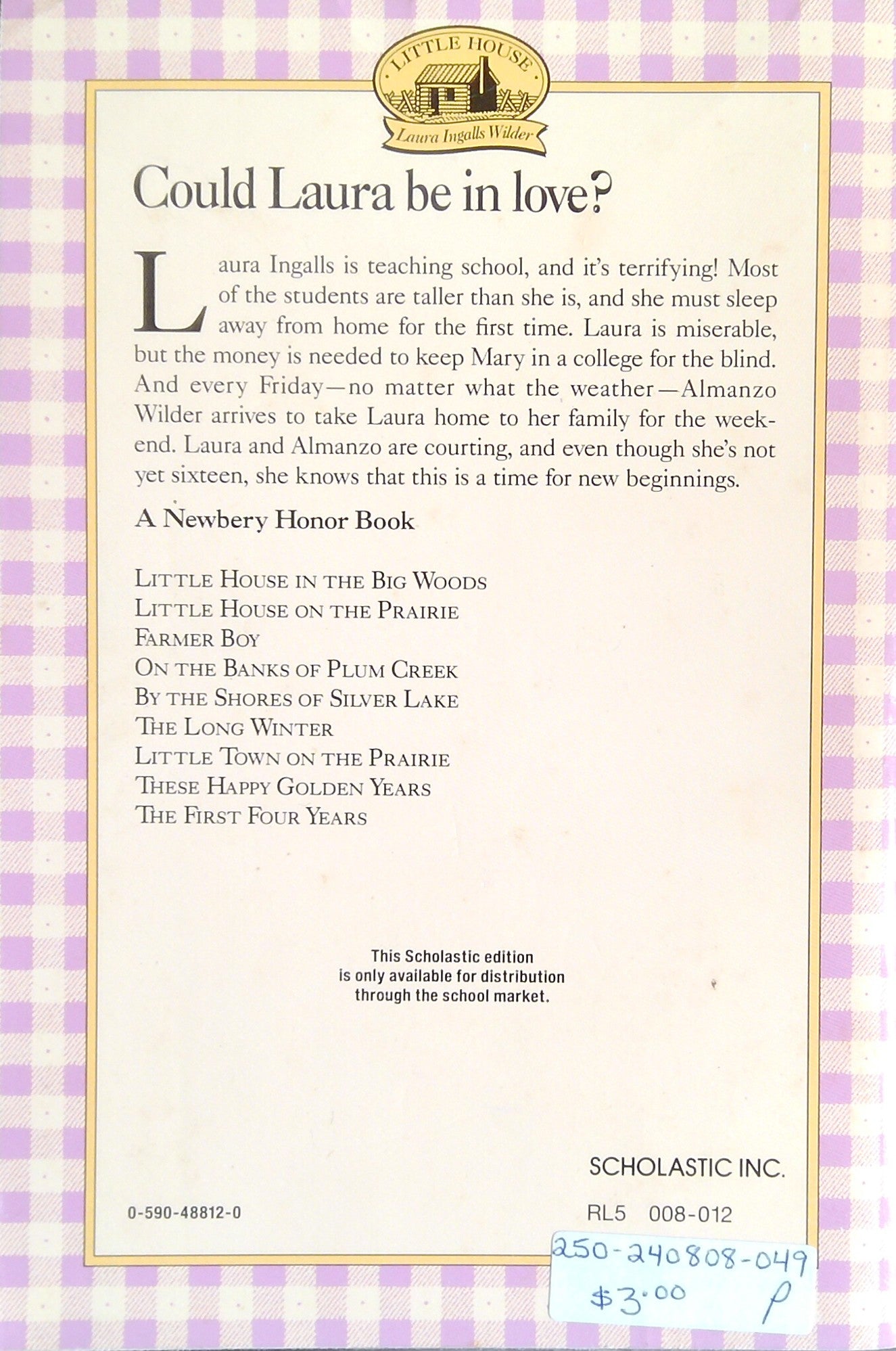 LITTLE HOUSE

Laura Ingalls Wilder

Could Laura be in love?

Laura Ingalls is teaching school, and it's terrifying! Most of the students are taller than she is, and she must sleep away from home for the first time. Laura is miserable, but the money is needed to keep Mary in a college for the blind. And every Friday—no matter what the weather—Almanzo Wilder arrives to take Laura home to her family for the weekend. Laura and Almanzo are courting, and even though she's not yet sixteen, she knows that this is a time for new beginnings.

A Newbery Honor Book

LITTLE HOUSE IN THE BIG WOODS
LITTLE HOUSE ON THE PRAIRIE
FARMER BOY
ON THE BANKS OF PLUM CREEK
BY THE SHORES OF SILVER LAKE
THE LONG WINTER
LITTLE TOWN ON THE PRAIRIE
THESE HAPPY GOLDEN YEARS
THE FIRST FOUR YEARS

This Scholastic edition is only available for distribution through the school market.

SCHOLASTIC INC.

0-590-48812-0

RL5 008-012

250-240808-049
$3.00 P